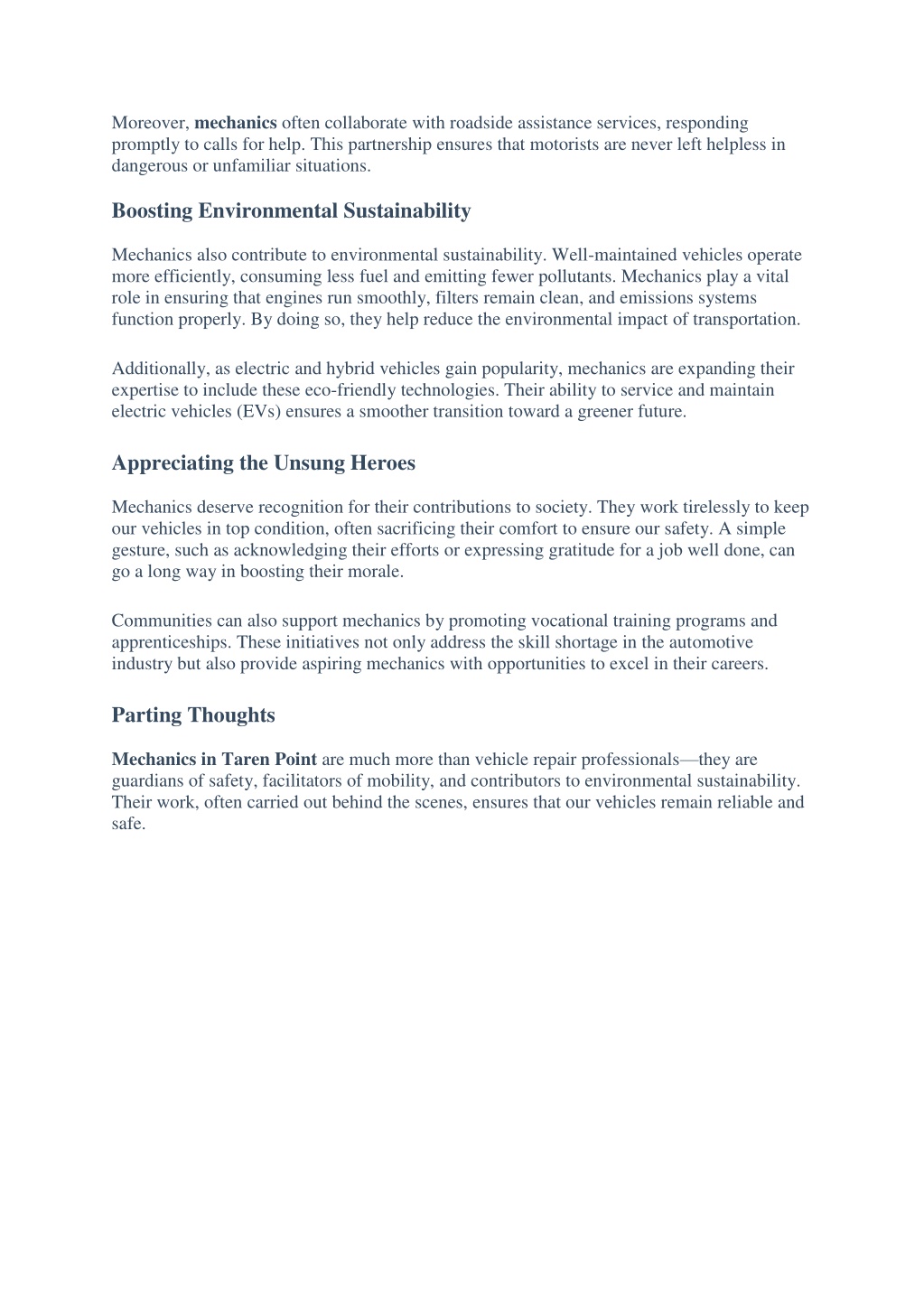 Moreover, mechanics often collaborate with roadside assistance services, responding promptly to calls for help. This partnership ensures that motorists are never left helpless in dangerous or unfamiliar situations.

Boosting Environmental Sustainability

Mechanics also contribute to environmental sustainability. Well-maintained vehicles operate more efficiently, consuming less fuel and emitting fewer pollutants. Mechanics play a vital role in ensuring that engines run smoothly, filters remain clean, and emissions systems function properly. By doing so, they help reduce the environmental impact of transportation.

Additionally, as electric and hybrid vehicles gain popularity, mechanics are expanding their expertise to include these eco-friendly technologies. Their ability to service and maintain electric vehicles (EVs) ensures a smoother transition toward a greener future.

Appreciating the Unsung Heroes

Mechanics deserve recognition for their contributions to society. They work tirelessly to keep our vehicles in top condition, often sacrificing their comfort to ensure our safety. A simple gesture, such as acknowledging their efforts or expressing gratitude for a job well done, can go a long way in boosting their morale.

Communities can also support mechanics by promoting vocational training programs and apprenticeships. These initiatives not only address the skill shortage in the automotive industry but also provide aspiring mechanics with opportunities to excel in their careers.

Parting Thoughts

Mechanics in Taren Point are much more than vehicle repair professionals—they are guardians of safety, facilitators of mobility, and contributors to environmental sustainability. Their work, often carried out behind the scenes, ensures that our vehicles remain reliable and safe.